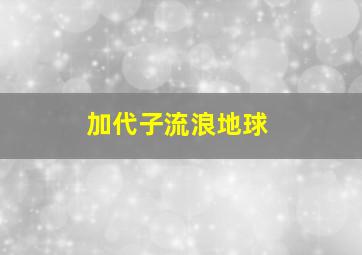 加代子流浪地球